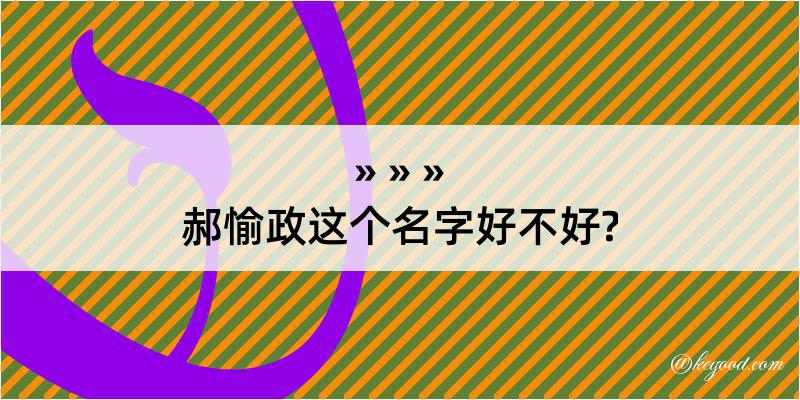 » » »
郝愉政这个名字好不好?

@kegood.com